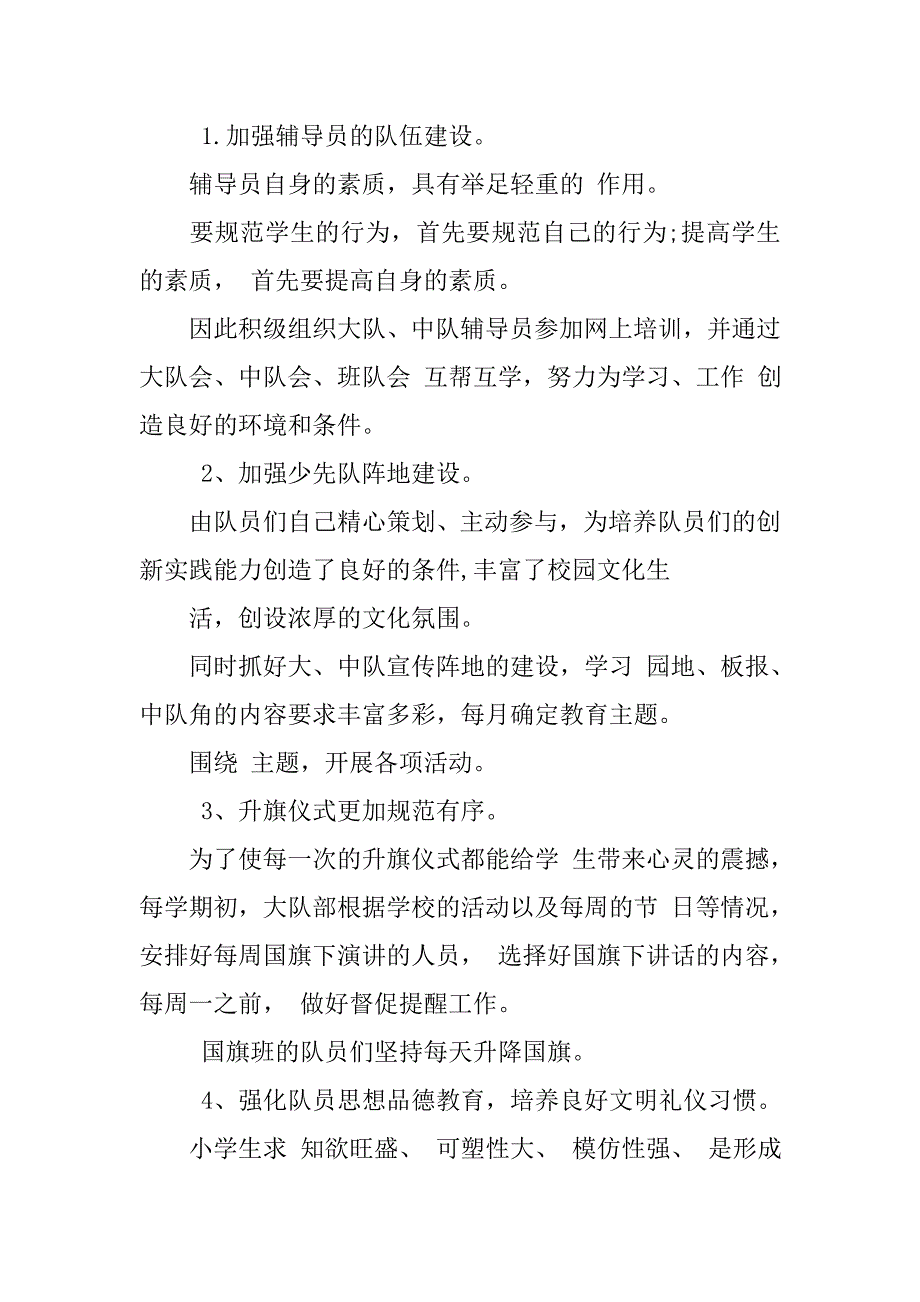 1.加强辅导员的队伍建设。

辅导员自身的素质，具有举足轻重的 作用。

要规范学生的行为，首先要规范自己的行为;提高学生的素质， 首先要提高自身的素质。

因此积级组织大队、中队辅导员参加网上培训，并通过大队会、中队会、班队会 互帮互学，努力为学习、工作 创造良好的环境和条件。

2、加强少先队阵地建设。

由队员们自己精心策划、主动参与，为培养队员们的创新实践能力创造了良好的条件,丰富了校园文化生

活，创设浓厚的文化氛围。

同时抓好大、中队宣传阵地的建设，学习 园地、板报、中队角的内容要求丰富多彩，每月确定教育主题。

围绕 主题，开展各项活动。

3、升旗仪式更加规范有序。

为了使每一次的升旗仪式都能给学 生带来心灵的震撼，每学期初，大队部根据学校的活动以及每周的节 日等情况，安排好每周国旗下演讲的人员， 选择好国旗下讲话的内容，每周一之前， 做好督促提醒工作。

国旗班的队员们坚持每天升降国旗。

4、强化队员思想品德教育，培养良好文明礼仪习惯。

小学生求 知欲旺盛、 可塑性大、 模仿性强、 是形成